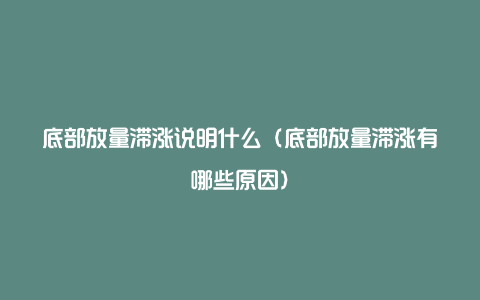 底部放量滞涨说明什么（底部放量滞涨有哪些原因）